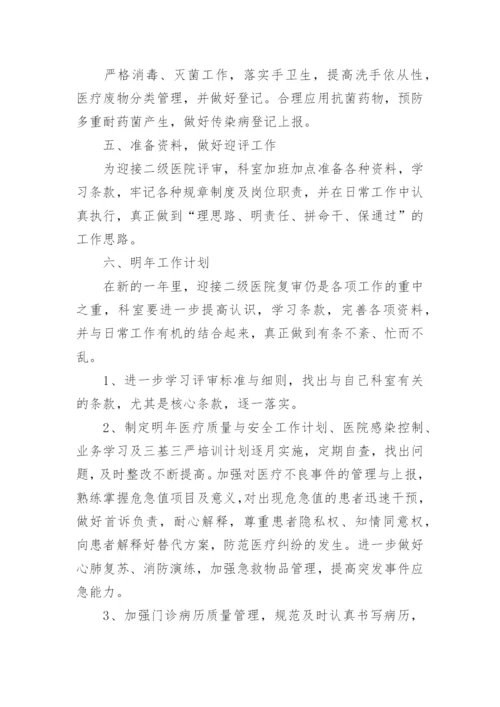 严格消毒、灭菌工作，落实手卫生，提高洗手依从性，医疗废物分类管理，并做好登记。合理应用抗菌药物，预防多重耐药菌产生，做好传染病登记上报。

五、准备资料，做好迎评工作

为迎接二级医院评审，科室加班加点准备各种资料，学习条款，牢记各种规章制度及岗位职责，并在日常工作中认真执行，真正做到“理思路、明责任、拼命干、保通过”的工作思路。

六、明年工作计划

在新的一年里，迎接二级医院复审仍是各项工作的重中之重，科室要进一步提高认识，学习条款，完善各项资料，并与日常工作有机的结合起来，真正做到有条不紊、忙而不乱。

1、进一步学习评审标准与细则，找出与自己科室有关的条款，尤其是核心条款，逐一落实。

2、制定明年医疗质量与安全工作计划、医院感染控制、业务学习及三基三严培训计划逐月实施，定期自查，找出问题，及时整改不断提高。加强对医疗不良事件的管理与上报，熟练掌握危急值项目及意义，对出现危急值的患者迅速干预，做好首诉负责，耐心解释，尊重患者隐私权、知情同意权，向患者解释好替代方案，防范医疗纠纷的发生。进一步做好心肺复苏、消防演练，加强急救物品管理，提高突发事件应急能力。

3、加强门诊病历质量管理，规范及时认真书写病历，